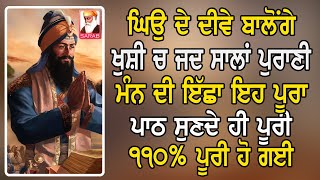 SARAB

ਘਿਉ ਦੇ ਦੀਵੇ ਬਾਲੋਂਗੇ ਖੁਸ਼ੀ ਚ ਜਦ ਸਾਲਾਂ ਪੁਰਾਣੀ ਮੰਨ ਦੀ ਇੱਛਾ ਇਹ ਪੂਰਾ ਪਾਠ ਸੁਣਦੇ ਹੀ ਪੂਰੀ ੧੧੦% ਪੂਰੀ ਹੋ ਗਈ